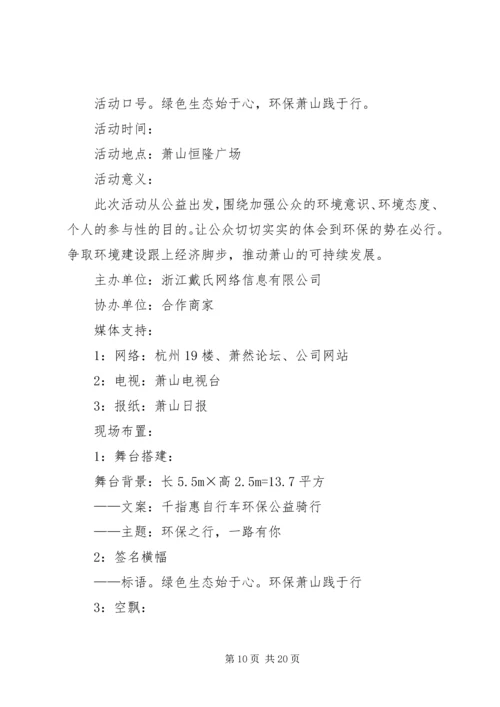 活动口号。绿色生态始于心，环保萧山践于行。

活动时间：

活动地点：萧山恒隆广场

活动意义：

此次活动从公益出发，围绕加强公众的环境意识、环境态度、个人的参与性的目的。让公众切切实实的体会到环保的势在必行。争取环境建设跟上经济脚步，推动萧山的可持续发展。

主办单位：浙江戴氏网络信息有限公司

协办单位：合作商家

媒体支持：

1：网络：杭州19楼、萧然论坛、公司网站

2：电视：萧山电视台

3：报纸：萧山日报

现场布置：

1：舞台搭建：

舞台背景：长5.5m×高2.5m=13.7平方

——文案：千指惠自行车环保公益骑行

——主题：环保之行，一路有你

2：签名横幅

——标语。绿色生态始于心。环保萧山践于行

3：空飘：

第10页 共20页